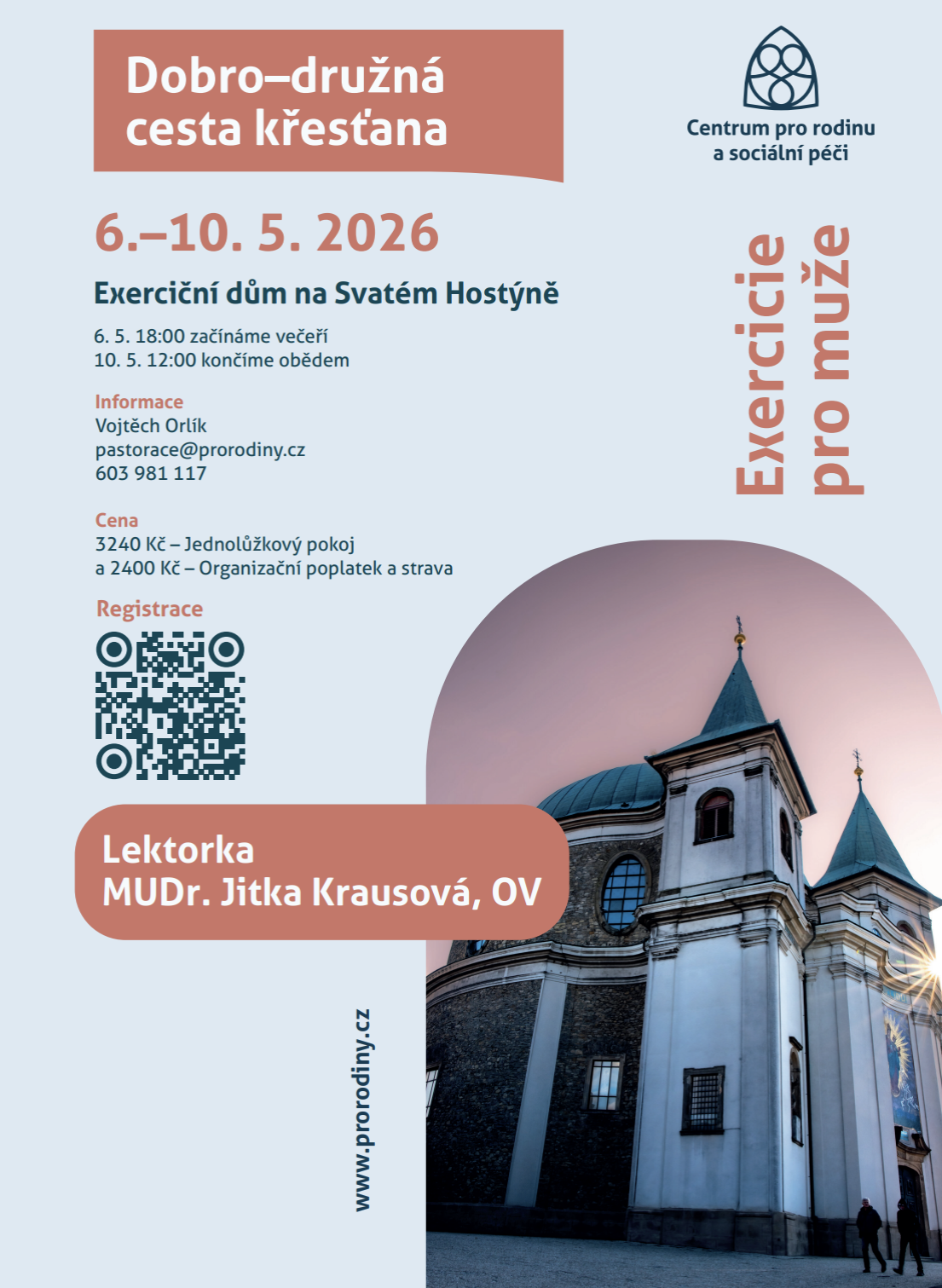 Dobro–družná
cesta křesťana

Centrum pro rodinu
a sociální péči

6.–10. 5. 2026

Exerciční dům na Svatém Hostýně

6. 5. 18:00 začínáme večeří
10. 5. 12:00 končíme obědem

Informace
Vojtěch Orlík
pastorace@prorodiny.cz
603 981 117

Cena
3240 Kč – Jednolůžkový pokoj
a 2400 Kč – Organizační poplatek a strava

Registrace

Exercicie
pro muže

Lektorka
MUDr. Jitka Krausová, OV

www.prorodiny.cz